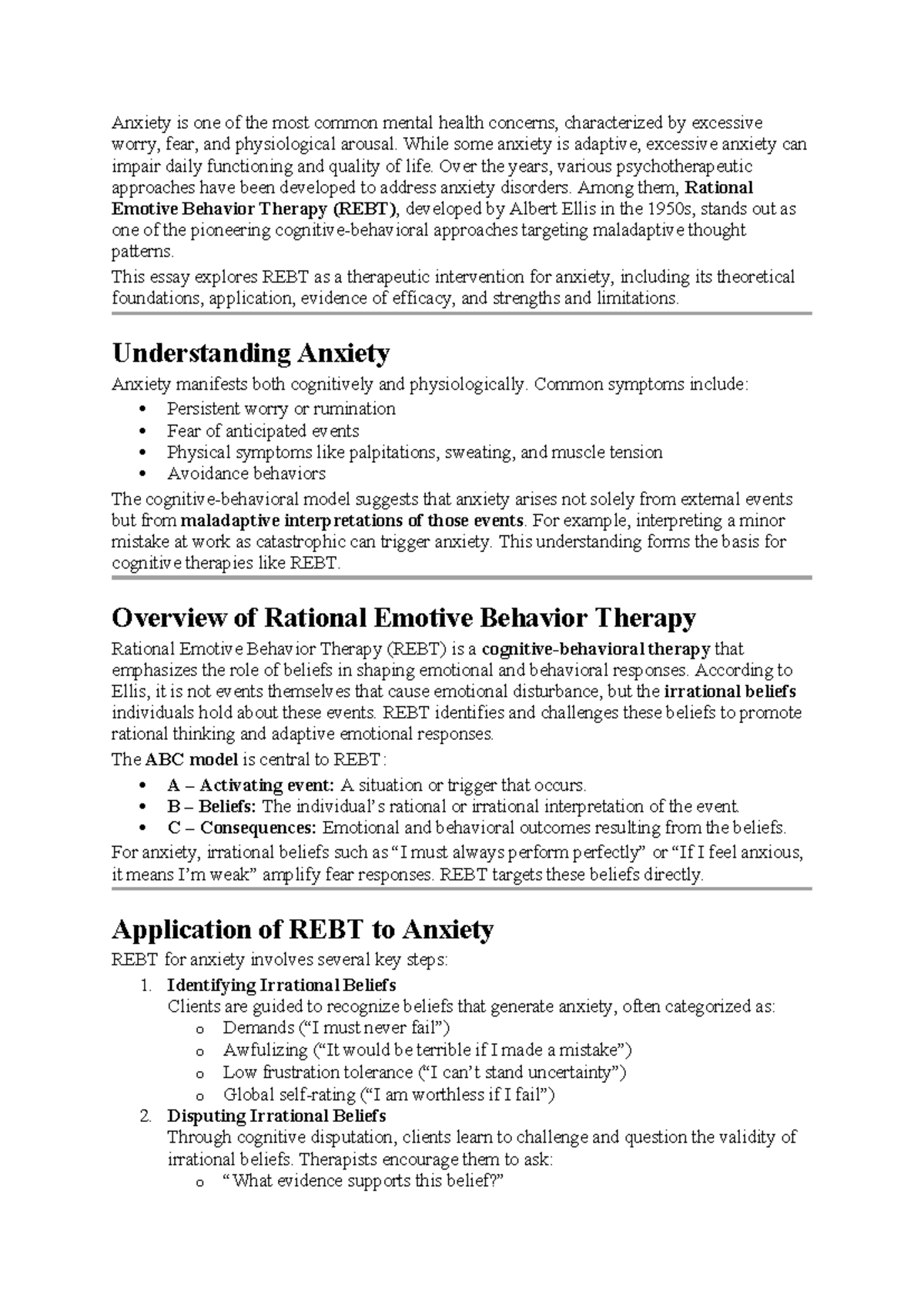 Anxiety is one of the most common mental health concerns, characterized by excessive worry, fear, and physiological arousal. While some anxiety is adaptive, excessive anxiety can impair daily functioning and quality of life. Over the years, various psychotherapeutic approaches have been developed to address anxiety disorders. Among them, Rational Emotive Behavior Therapy (REBT), developed by Albert Ellis in the 1950s, stands out as one of the pioneering cognitive-behavioral approaches targeting maladaptive thought patterns.

This essay explores REBT as a therapeutic intervention for anxiety, including its theoretical foundations, application, evidence of efficacy, and strengths and limitations.

Understanding Anxiety

Anxiety manifests both cognitively and physiologically. Common symptoms include:

• Persistent worry or rumination
• Fear of anticipated events
• Physical symptoms like palpitations, sweating, and muscle tension
• Avoidance behaviors

The cognitive-behavioral model suggests that anxiety arises not solely from external events but from maladaptive interpretations of those events. For example, interpreting a minor mistake at work as catastrophic can trigger anxiety. This understanding forms the basis for cognitive therapies like REBT.

Overview of Rational Emotive Behavior Therapy

Rational Emotive Behavior Therapy (REBT) is a cognitive-behavioral therapy that emphasizes the role of beliefs in shaping emotional and behavioral responses. According to Ellis, it is not events themselves that cause emotional disturbance, but the irrational beliefs individuals hold about these events. REBT identifies and challenges these beliefs to promote rational thinking and adaptive emotional responses.

The ABC model is central to REBT:

• A – Activating event: A situation or trigger that occurs.
• B – Beliefs: The individual's rational or irrational interpretation of the event.
• C – Consequences: Emotional and behavioral outcomes resulting from the beliefs.

For anxiety, irrational beliefs such as "I must always perform perfectly" or "If I feel anxious, it means I'm weak" amplify fear responses. REBT targets these beliefs directly.

Application of REBT to Anxiety

REBT for anxiety involves several key steps:

1. Identifying Irrational Beliefs
Clients are guided to recognize beliefs that generate anxiety, often categorized as:
o Demands ("I must never fail")
o Awfulizing ("It would be terrible if I made a mistake")
o Low frustration tolerance ("I can't stand uncertainty")
o Global self-rating ("I am worthless if I fail")
2. Disputing Irrational Beliefs
Through cognitive disputation, clients learn to challenge and question the validity of irrational beliefs. Therapists encourage them to ask:
o "What evidence supports this belief?"